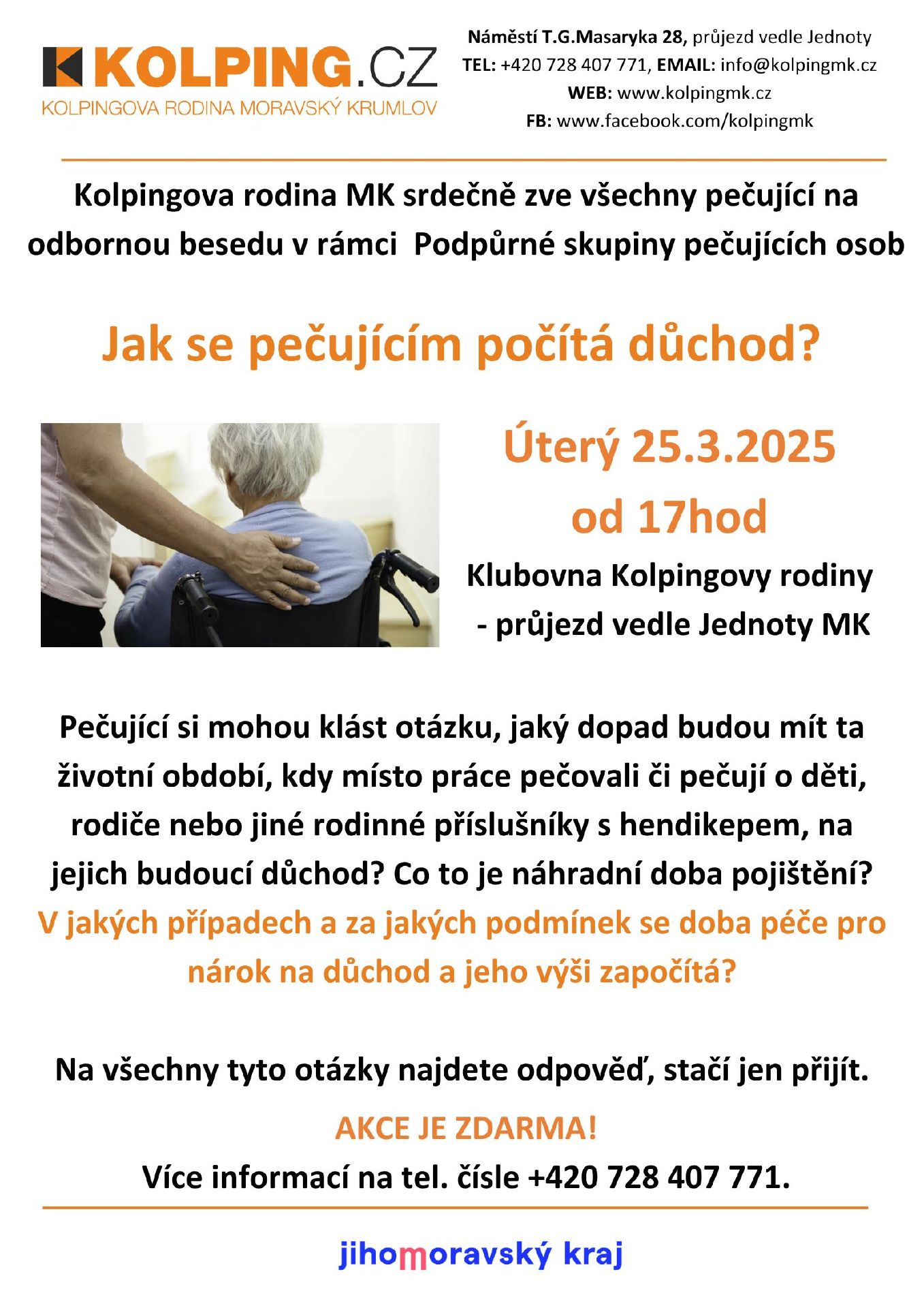 KOLPING.CZ
KOLPINGOVA RODINA MORAVSKÝ KRUMLOV

Náměstí T.G.Masaryka 28, průjezd vedle Jednoty
TEL: +420 728 407 771, EMAIL: info@kolpingmk.cz
WEB: www.kolpingmk.cz
FB: www.facebook.com/kolpingmk

Kolpingova rodina MK srdečně zve všechny pečující na odbornou besedu v rámci Podpůrné skupiny pečujících osob

Jak se pečujícím počítá důchod?

Úterý 25.3.2025
od 17hod
Klubovna Kolpingovy rodiny
- průjezd vedle Jednoty MK

Pečující si mohou klást otázku, jaký dopad budou mít ta životní období, kdy místo práce pečovali či pečují o děti, rodiče nebo jiné rodinné příslušníky s hendikepem, na jejich budoucí důchod? Co to je náhradní doba pojištění? V jakých případech a za jakých podmínek se doba péče pro nárok na důchod a jeho výši započítá?

Na všechny tyto otázky najdete odpověď, stačí jen přijít.

AKCE JE ZDARMA!
Více informací na tel. čísle +420 728 407 771.

jihomoravský kraj